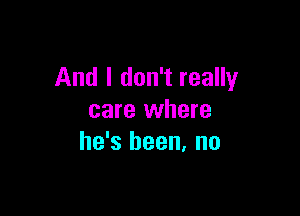 And I don't really
care where
he's been, no